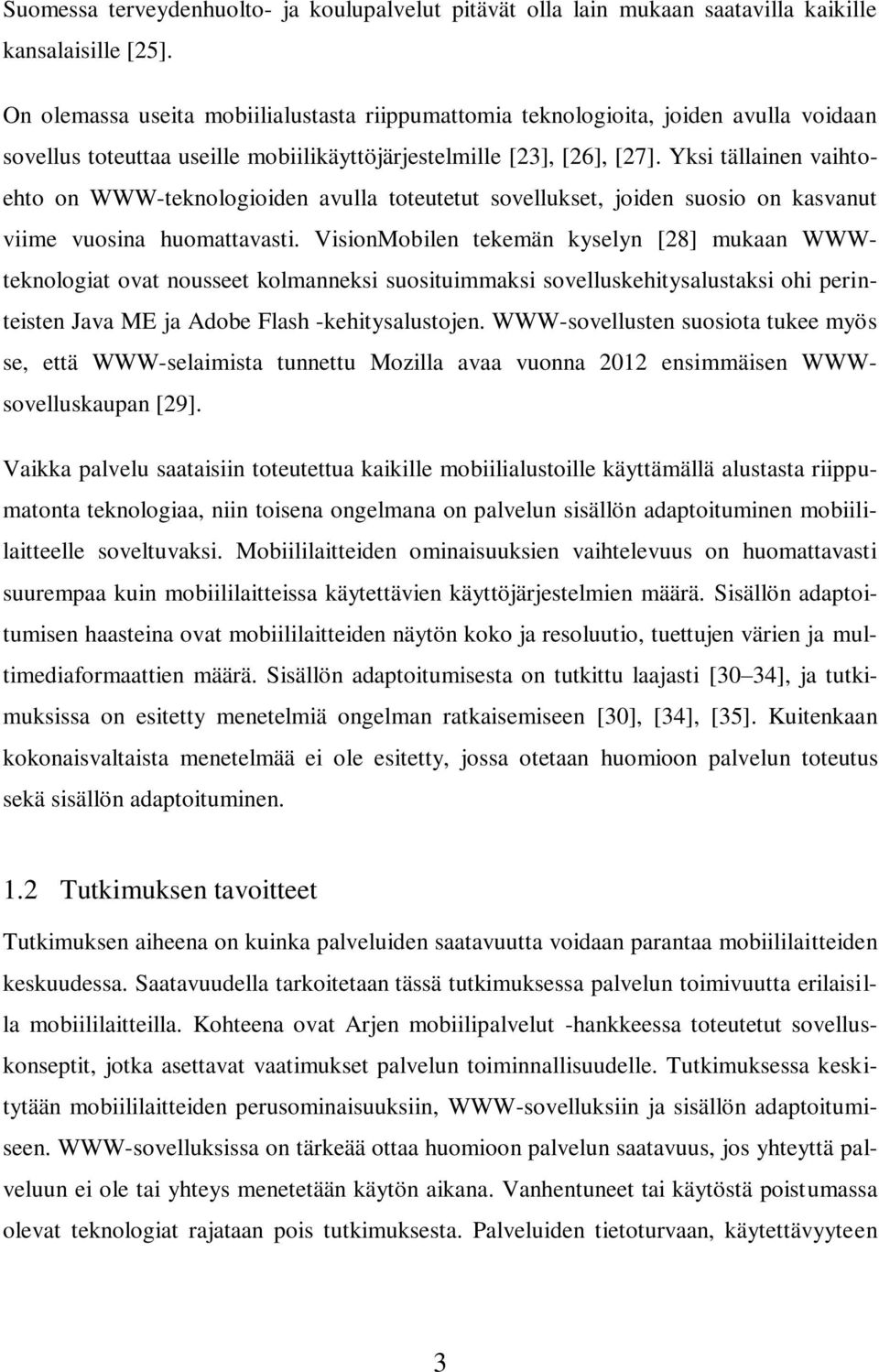 Suomessa terveydenhuolto- ja koulupalvelut pitävät olla lain mukaan saatavilla kaikille kansalaisille [25].

On olemassa useita mobiilialustasta riippumattomia teknologioita, joiden avulla voidaan sovellus toteuttaa useille mobiilikäyttöjärjestelmille [23], [26], [27]. Yksi tällainen vaihtoehto on WWW-teknologioiden avulla toteutetut sovellukset, joiden suosio on kasvanut viime vuosina huomattavasti. VisionMobilen tekemän kyselyn [28] mukaan WWW-teknologiat ovat nousseet kolmanneksi suosituimmaksi sovelluskehitysalustaksi ohi perinteisten Java ME ja Adobe Flash -kehitysalustojen. WWW-sovellusten suosiota tukee myös se, että WWW-selaimista tunnettu Mozilla avaa vuonna 2012 ensimmäisen WWW-sovelluskaupan [29].

Vaikka palvelu saataisiin toteutettua kaikille mobiilialustoille käyttämällä alustasta riippumatonta teknologiaa, niin toisena ongelmana on palvelun sisällön adaptoituminen mobiililaitteelle soveltuvaksi. Mobiililaitteiden ominaisuuksien vaihtelevuus on huomattavasti suurempaa kuin mobiililaitteissa käytettävien käyttöjärjestelmien määrä. Sisällön adaptoitumisen haasteina ovat mobiililaitteiden näytön koko ja resoluutio, tuettujen värien ja multimediaformaattien määrä. Sisällön adaptoitumisesta on tutkittu laajasti [30–34], ja tutkimuksissa on esitetty menetelmiä ongelman ratkaisemiseen [30], [34], [35]. Kuitenkaan kokonaisvaltaista menetelmää ei ole esitetty, jossa otetaan huomioon palvelun toteutus sekä sisällön adaptoituminen.

1.2 Tutkimuksen tavoitteet

Tutkimuksen aiheena on kuinka palveluiden saatavuutta voidaan parantaa mobiililaitteiden keskuudessa. Saatavuudella tarkoitetaan tässä tutkimuksessa palvelun toimivuutta erilaisilla mobiililaitteilla. Kohteena ovat Arjen mobiilipalvelut -hankkeessa toteutetut sovelluskonseptit, jotka asettavat vaatimukset palvelun toiminnallisuudelle. Tutkimuksessa keskitytään mobiililaitteiden perusominaisuuksiin, WWW-sovelluksiin ja sisällön adaptoitumiseen. WWW-sovelluksissa on tärkeää ottaa huomioon palvelun saatavuus, jos yhteyttä palveluun ei ole tai yhteys menetetään käytön aikana. Vanhentuneet tai käytöstä poistumassa olevat teknologiat rajataan pois tutkimuksesta. Palveluiden tietoturvaan, käytettävyyteen

3